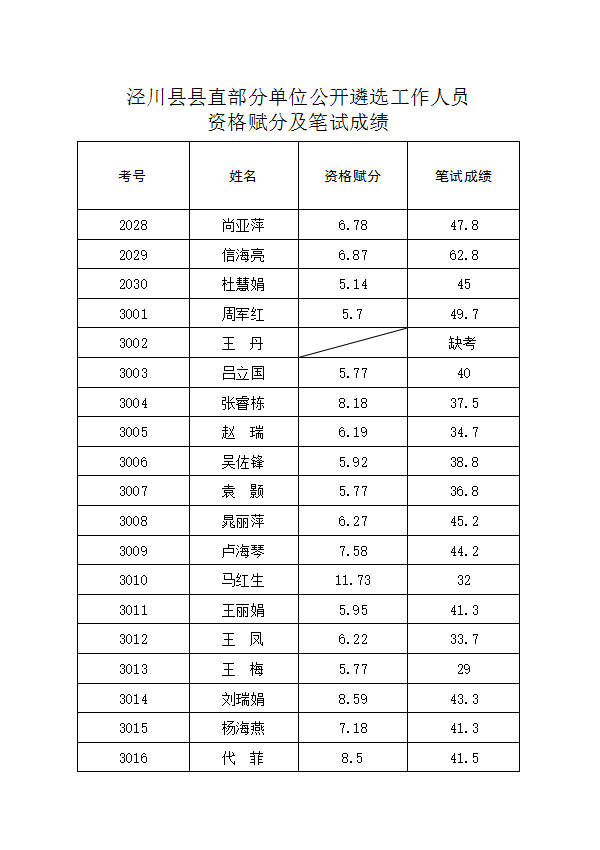 泾川县县直部分单位公开遴选工作人员
资格赋分及笔试成绩

| 考号 | 姓名 | 资格赋分 | 笔试成绩 |
|---|---|---|---|
| 2028 | 尚亚萍 | 6.78 | 47.8 |
| 2029 | 信海亮 | 6.87 | 62.8 |
| 2030 | 杜慧娟 | 5.14 | 45 |
| 3001 | 周军红 | 5.7 | 49.7 |
| 3002 | 王　丹 |  | 缺考 |
| 3003 | 吕立国 | 5.77 | 40 |
| 3004 | 张睿栋 | 8.18 | 37.5 |
| 3005 | 赵　瑞 | 6.19 | 34.7 |
| 3006 | 吴佐锋 | 5.92 | 38.8 |
| 3007 | 袁　颢 | 5.77 | 36.8 |
| 3008 | 晁丽萍 | 6.27 | 45.2 |
| 3009 | 卢海琴 | 7.58 | 44.2 |
| 3010 | 马红生 | 11.73 | 32 |
| 3011 | 王丽娟 | 5.95 | 41.3 |
| 3012 | 王　凤 | 6.22 | 33.7 |
| 3013 | 王　梅 | 5.77 | 29 |
| 3014 | 刘瑞娟 | 8.59 | 43.3 |
| 3015 | 杨海燕 | 7.18 | 41.3 |
| 3016 | 代　菲 | 8.5 | 41.5 |